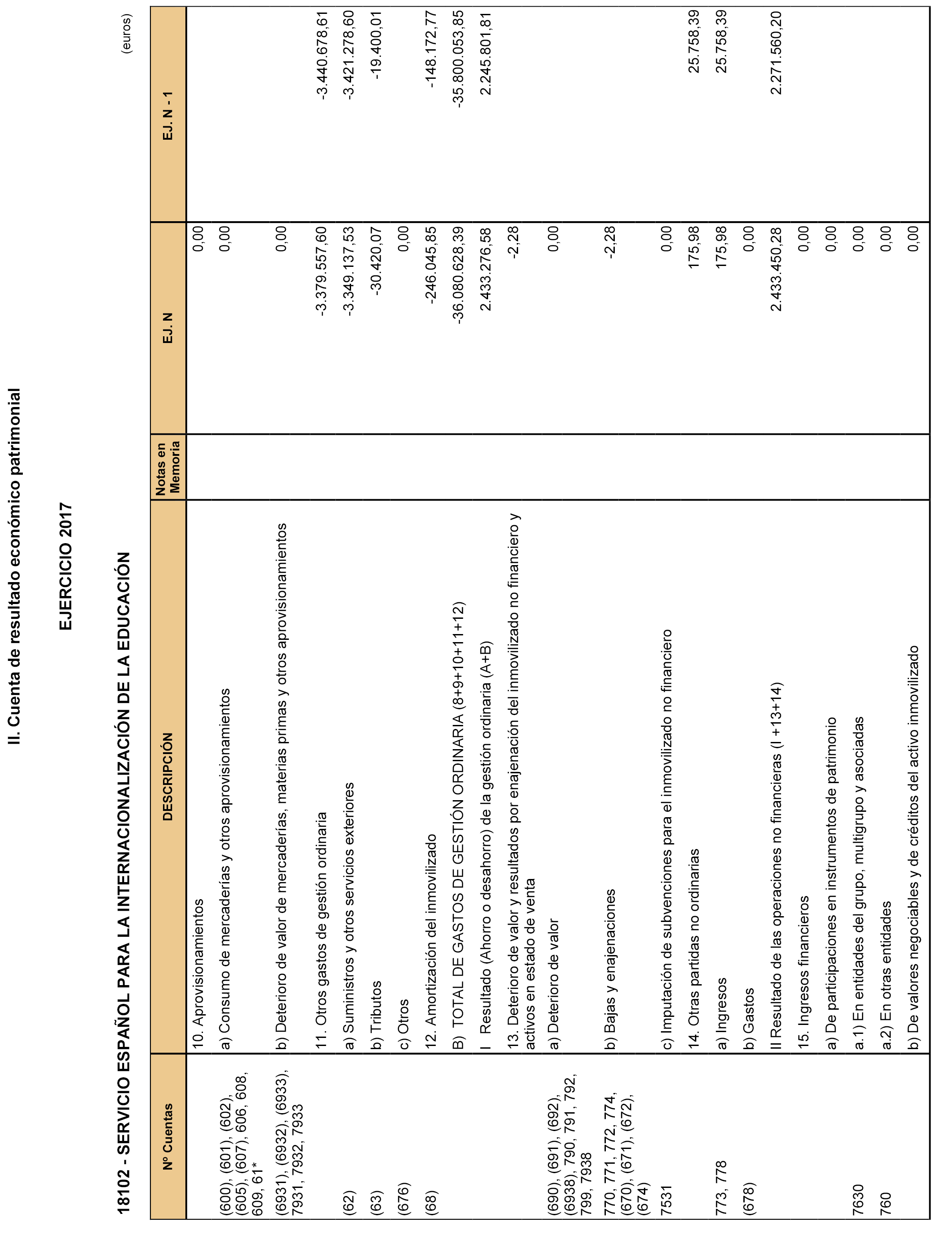 II. Cuenta de resultado económico patrimonial

EJERCICIO 2017

18102 - SERVICIO ESPAÑOL PARA LA INTERNACIONALIZACIÓN DE LA EDUCACIÓN

(euros)

| Nº Cuentas | DESCRIPCIÓN | Notas en Memoria | EJ. N | EJ. N - 1 |
|---|---|---|---|---|
| | 10. Aprovisionamientos | | 0,00 | |
| (600), (601), (602), (605), (607), 606, 608, 609, 61* | a) Consumo de mercaderías y otros aprovisionamientos | | 0,00 | |
| (6931), (6932), (6933), 7931, 7932, 7933 | b) Deterioro de valor de mercaderías, materias primas y otros aprovisionamientos | | 0,00 | |
| | 11. Otros gastos de gestión ordinaria | | -3.379.557,60 | -3.440.678,61 |
| (62) | a) Suministros y otros servicios exteriores | | -3.349.137,53 | -3.421.278,60 |
| (63) | b) Tributos | | -30.420,07 | -19.400,01 |
| (676) | c) Otros | | 0,00 | |
| (68) | 12. Amortización del inmovilizado | | -246.045,85 | -148.172,77 |
| | B) TOTAL DE GASTOS DE GESTIÓN ORDINARIA (8+9+10+11+12) | | -36.080.628,39 | -35.800.053,85 |
| | I Resultado (Ahorro o desahorro) de la gestión ordinaria (A+B) | | 2.433.276,58 | 2.245.801,81 |
| | 13. Deterioro de valor y resultados por enajenación del inmovilizado no financiero y activos en estado de venta | | -2,28 | |
| (690), (691), (692), (6938), 790, 791, 792, 799, 7938 | a) Deterioro de valor | | 0,00 | |
| 770, 771, 772, 774, (670), (671), (672), (674) | b) Bajas y enajenaciones | | -2,28 | |
| 7531 | c) Imputación de subvenciones para el inmovilizado no financiero | | 0,00 | |
| | 14. Otras partidas no ordinarias | | 175,98 | 25.758,39 |
| 773, 778 | a) Ingresos | | 175,98 | 25.758,39 |
| (678) | b) Gastos | | 0,00 | |
| | II Resultado de las operaciones no financieras (I +13+14) | | 2.433.450,28 | 2.271.560,20 |
| | 15. Ingresos financieros | | 0,00 | |
| | a) De participaciones en instrumentos de patrimonio | | 0,00 | |
| 7630 | a.1) En entidades del grupo, multigrupo y asociadas | | 0,00 | |
| 760 | a.2) En otras entidades | | 0,00 | |
| | b) De valores negociables y de créditos del activo inmovilizado | | 0,00 | |